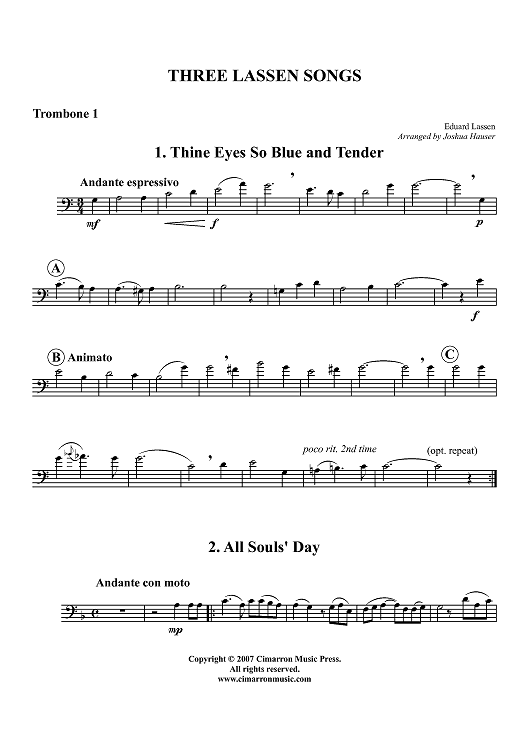 THREE LASSEN SONGS

Trombone 1

Eduard Lassen
Arranged by Joshua Hauser

1. Thine Eyes So Blue and Tender

Andante espressivo

mf

f

p

A

f

B Animato

C

poco rit. 2nd time

(opt. repeat)

2. All Souls' Day

Andante con moto

mp

Copyright © 2007 Cimarron Music Press.
All rights reserved.
www.cimarronmusic.com